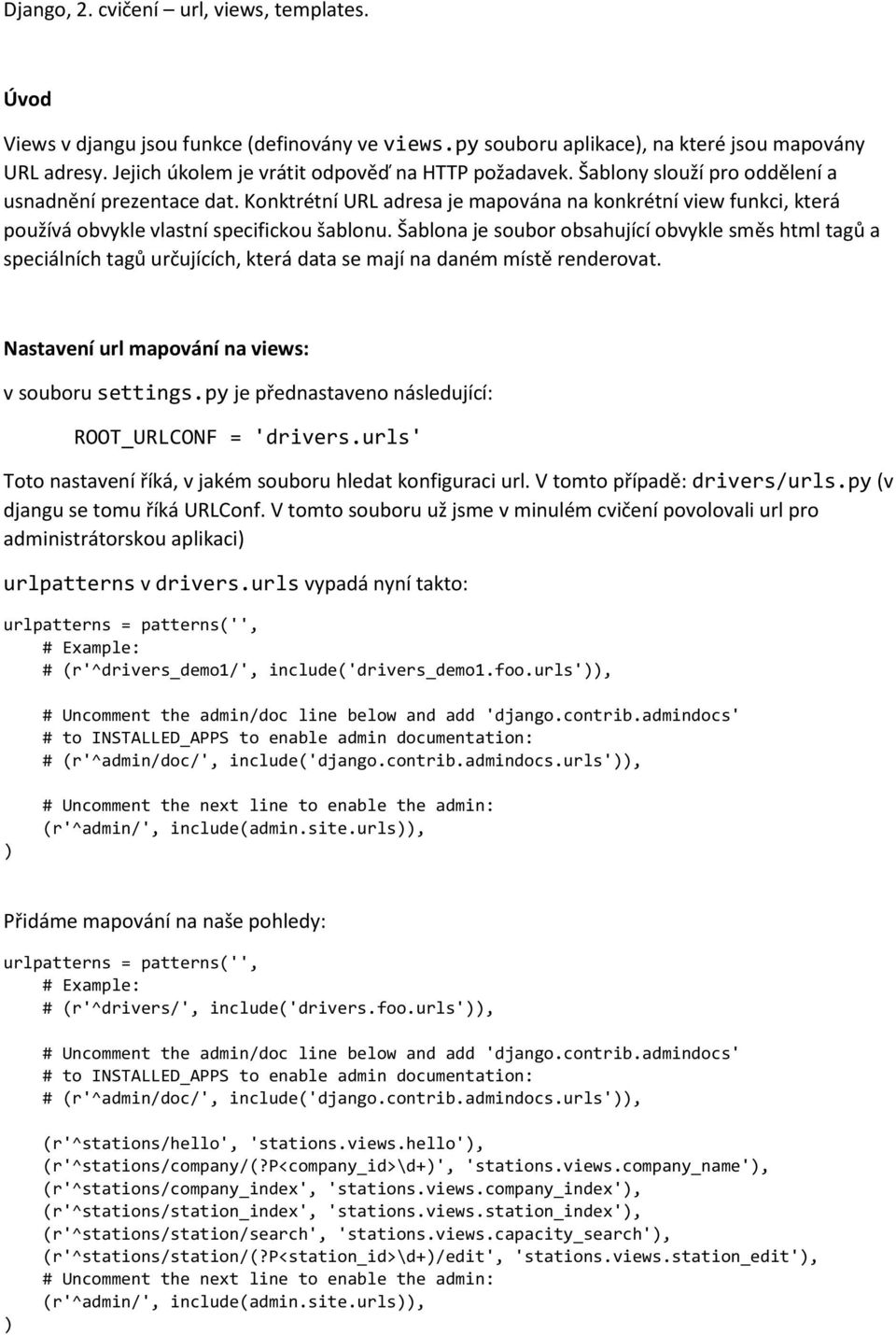 Django, 2. cvičení – url, views, templates.

Úvod

Views v djangu jsou funkce (definovány ve views.py souboru aplikace), na které jsou mapovány URL adresy. Jejich úkolem je vrátit odpověď na HTTP požadavek. Šablony slouží pro oddělení a usnadnění prezentace dat. Konktrétní URL adresa je mapována na konkrétní view funkci, která používá obvykle vlastní specifickou šablonu. Šablona je soubor obsahující obvykle směs html tagů a speciálních tagů určujících, která data se mají na daném místě renderovat.

Nastavení url mapování na views:

v souboru settings.py je přednastaveno následující:

ROOT_URLCONF = 'drivers.urls'

Toto nastavení říká, v jakém souboru hledat konfiguraci url. V tomto případě: drivers/urls.py (v djangu se tomu říká URLConf. V tomto souboru už jsme v minulém cvičení povolovali url pro administrátorskou aplikaci)

urlpatterns v drivers.urls vypadá nyní takto:

urlpatterns = patterns('',
    # Example:
    # (r'^drivers_demo1/', include('drivers_demo1.foo.urls')),

    # Uncomment the admin/doc line below and add 'django.contrib.admindocs'
    # to INSTALLED_APPS to enable admin documentation:
    # (r'^admin/doc/', include('django.contrib.admindocs.urls')),

    # Uncomment the next line to enable the admin:
    (r'^admin/', include(admin.site.urls)),
)

Přidáme mapování na naše pohledy:

urlpatterns = patterns('',
    # Example:
    # (r'^drivers/', include('drivers.foo.urls')),

    # Uncomment the admin/doc line below and add 'django.contrib.admindocs'
    # to INSTALLED_APPS to enable admin documentation:
    # (r'^admin/doc/', include('django.contrib.admindocs.urls')),

    (r'^stations/hello', 'stations.views.hello'),
    (r'^stations/company/(?P<company_id>\d+)', 'stations.views.company_name'),
    (r'^stations/company_index', 'stations.views.company_index'),
    (r'^stations/station_index', 'stations.views.station_index'),
    (r'^stations/station/search', 'stations.views.capacity_search'),
    (r'^stations/station/(?P<station_id>\d+)/edit', 'stations.views.station_edit'),
    # Uncomment the next line to enable the admin:
    (r'^admin/', include(admin.site.urls)),
)